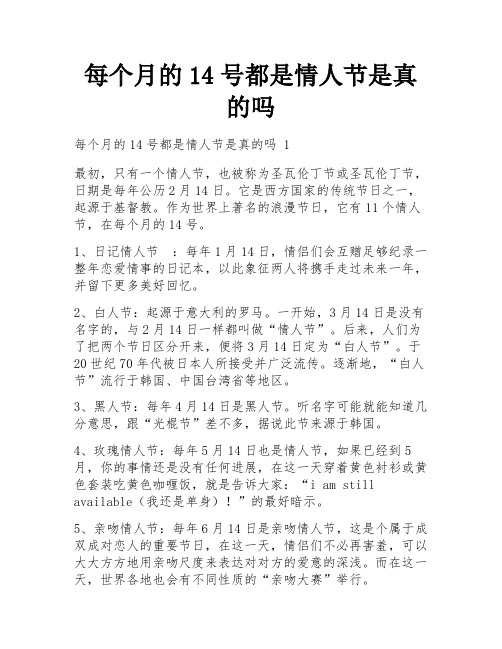 每个月的 14 号都是情人节是真的吗

每个月的 14 号都是情人节是真的吗 1

最初，只有一个情人节，也被称为圣瓦伦丁节或圣瓦伦丁节，日期是每年公历 2 月 14 日。它是西方国家的传统节日之一，起源于基督教。作为世界上著名的浪漫节日，它有 11 个情人节，在每个月的 14 号。

1、日记情人节　：每年 1 月 14 日，情侣们会互赠足够纪录一整年恋爱情事的日记本，以此象征两人将携手走过未来一年，并留下更多美好回忆。

2、白人节：起源于意大利的罗马。一开始，3 月 14 日是没有名字的，与 2 月 14 日一样都叫做“情人节”。后来，人们为了把两个节日区分开来，便将 3 月 14 日定为“白人节”。于 20 世纪 70 年代被日本人所接受并广泛流传。逐渐地，“白人节”流行于韩国、中国台湾省等地区。

3、黑人节：每年 4 月 14 日是黑人节。听名字可能就能知道几分意思，跟“光棍节”差不多，据说此节来源于韩国。

4、玫瑰情人节：每年 5 月 14 日也是情人节，如果已经到 5 月，你的事情还是没有任何进展，在这一天穿着黄色衬衫或黄色套装吃黄色咖喱饭，就是告诉大家：“i am still available（我还是单身）！”的最好暗示。

5、亲吻情人节：每年 6 月 14 日是亲吻情人节，这是个属于成双成对恋人的重要节日，在这一天，情侣们不必再害羞，可以大大方方地用亲吻尺度来表达对对方的爱意的深浅。而在这一天，世界各地也会有不同性质的“亲吻大赛”举行。